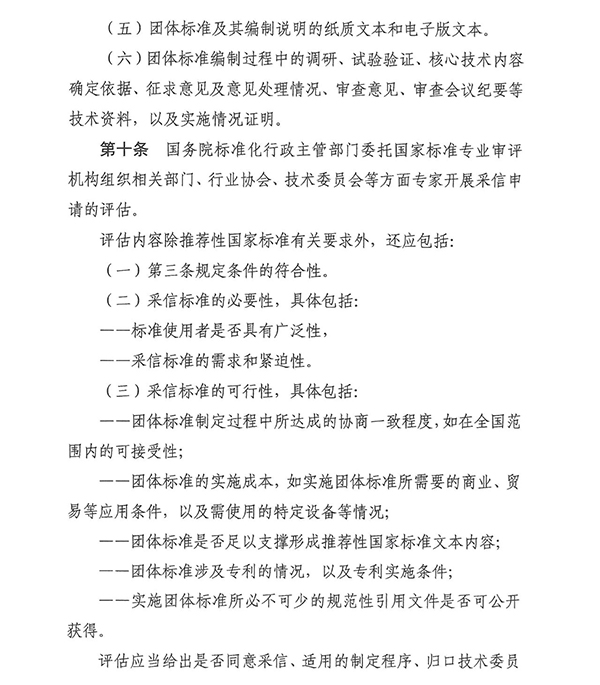 （五）团体标准及其编制说明的纸质文本和电子版文本。

（六）团体标准编制过程中的调研、试验验证、核心技术内容确定依据、征求意见及意见处理情况、审查意见、审查会议纪要等技术资料，以及实施情况证明。

第十条　国务院标准化行政主管部门委托国家标准专业审评机构组织相关部门、行业协会、技术委员会等方面专家开展采信申请的评估。

评估内容除推荐性国家标准有关要求外，还应包括：

（一）第三条规定条件的符合性。

（二）采信标准的必要性，具体包括：

——标准使用者是否具有广泛性，

——采信标准的需求和紧迫性。

（三）采信标准的可行性，具体包括：

——团体标准制定过程中所达成的协商一致程度，如在全国范围内的可接受性；

——团体标准的实施成本，如实施团体标准所需要的商业、贸易等应用条件，以及需使用的特定设备等情况；

——团体标准是否足以支撑形成推荐性国家标准文本内容；

——团体标准涉及专利的情况，以及专利实施条件；

——实施团体标准所必不可少的规范性引用文件是否可公开获得。

评估应当给出是否同意采信、适用的制定程序、归口技术委员